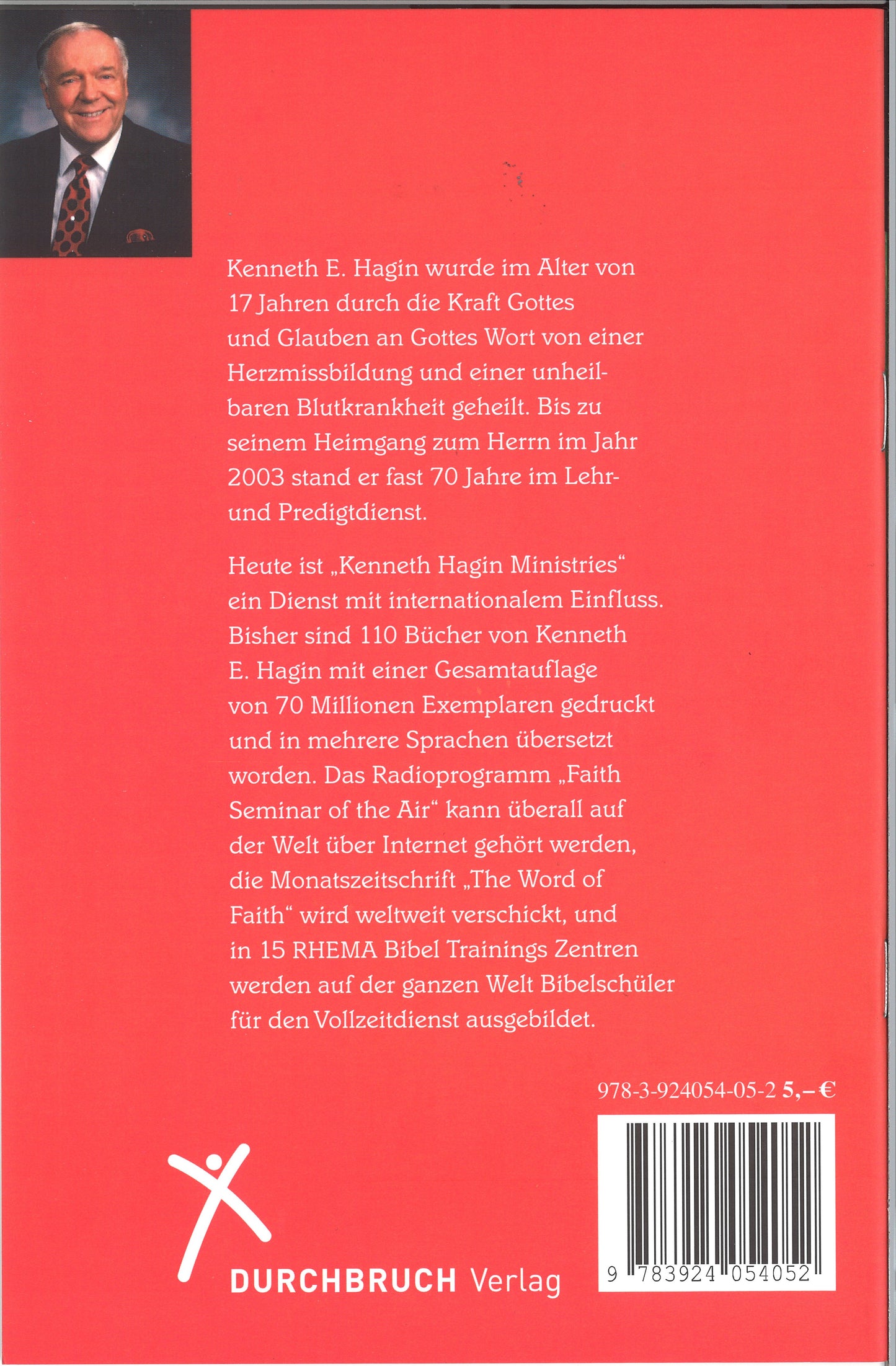 Kenneth E. Hagin wurde im Alter von 17 Jahren durch die Kraft Gottes und Glauben an Gottes Wort von einer Herzmissbildung und einer unheilbaren Blutkrankheit geheilt. Bis zu seinem Heimgang zum Herrn im Jahr 2003 stand er fast 70 Jahre im Lehr- und Predigtdienst.

Heute ist „Kenneth Hagin Ministries“ ein Dienst mit internationalem Einfluss. Bisher sind 110 Bücher von Kenneth E. Hagin mit einer Gesamtauflage von 70 Millionen Exemplaren gedruckt und in mehrere Sprachen übersetzt worden. Das Radioprogramm „Faith Seminar of the Air“ kann überall auf der Welt über Internet gehört werden, die Monatszeitschrift „The Word of Faith“ wird weltweit verschickt, und in 15 RHEMA Bibel Trainings Zentren werden auf der ganzen Welt Bibelschüler für den Vollzeitdienst ausgebildet.

978-3-924054-05-2 5,– €

9 783924 054052

DURCHBRUCH Verlag